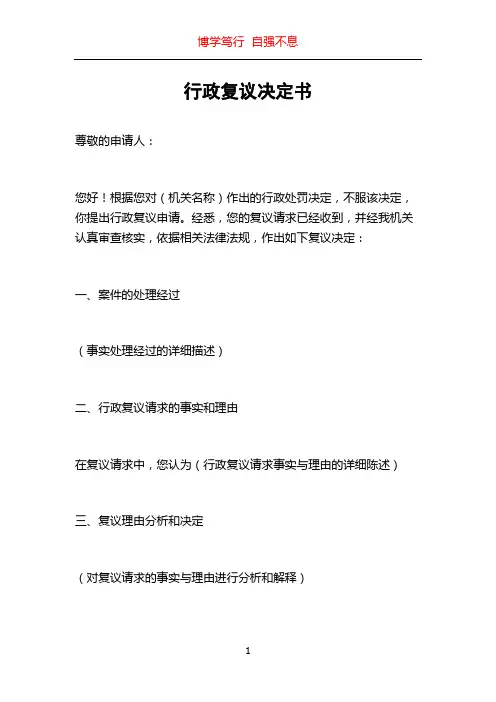 博学笃行 自强不息

行政复议决定书

尊敬的申请人：

您好！根据您对（机关名称）作出的行政处罚决定，不服该决定，你提出行政复议申请。经悉，您的复议请求已经收到，并经我机关认真审查核实，依据相关法律法规，作出如下复议决定：

一、案件的处理经过

（事实处理经过的详细描述）

二、行政复议请求的事实和理由

在复议请求中，您认为（行政复议请求事实与理由的详细陈述）

三、复议理由分析和决定

（对复议请求的事实与理由进行分析和解释）

1